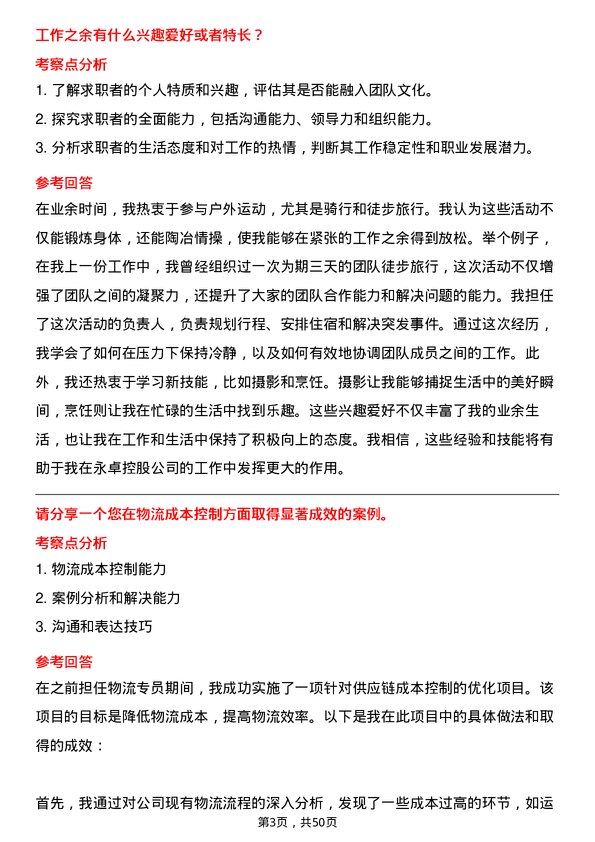 工作之余有什么兴趣爱好或者特长？

考察点分析

1. 了解求职者的个人特质和兴趣，评估其是否能融入团队文化。

2. 探究求职者的全面能力，包括沟通能力、领导力和组织能力。

3. 分析求职者的生活态度和对工作的热情，判断其工作稳定性和职业发展潜力。

参考回答

在业余时间，我热衷于参与户外运动，尤其是骑行和徒步旅行。我认为这些活动不仅能锻炼身体，还能陶冶情操，使我能够在紧张的工作之余得到放松。举个例子，在我上一份工作中，我曾经组织过一次为期三天的团队徒步旅行，这次活动不仅增强了团队之间的凝聚力，还提升了大家的团队合作能力和解决问题的能力。我担任了这次活动的负责人，负责规划行程、安排住宿和解决突发事件。通过这次经历，我学会了如何在压力下保持冷静，以及如何有效地协调团队成员之间的工作。此外，我还热衷于学习新技能，比如摄影和烹饪。摄影让我能够捕捉生活中的美好瞬间，烹饪则让我在忙碌的生活中找到乐趣。这些兴趣爱好不仅丰富了我的业余生活，也让我在工作和生活中保持了积极向上的态度。我相信，这些经验和技能将有助于我在永卓控股公司的工作中发挥更大的作用。

请分享一个您在物流成本控制方面取得显著成效的案例。

考察点分析

1. 物流成本控制能力

2. 案例分析和解决能力

3. 沟通和表达技巧

参考回答

在之前担任物流专员期间，我成功实施了一项针对供应链成本控制的优化项目。该项目的目标是降低物流成本，提高物流效率。以下是我在此项目中的具体做法和取得的成效：

首先，我通过对公司现有物流流程的深入分析，发现了一些成本过高的环节，如运

第3页，共50页